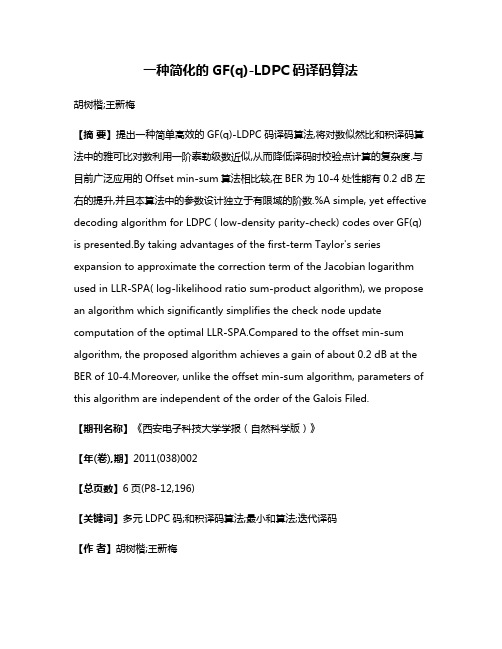 一种简化的 GF(q)-LDPC 码译码算法

胡树楷;王新梅

【摘 要】提出一种简单高效的 GF(q)-LDPC 码译码算法,将对数似然比和积译码算法中的雅可比对数利用一阶泰勒级数近似,从而降低译码时校验点计算的复杂度.与目前广泛应用的 Offset min-sum 算法相比较,在 BER 为 10-4 处性能有 0.2 dB 左右的提升,并且本算法中的参数设计独立于有限域的阶数.%A simple, yet effective decoding algorithm for LDPC ( low-density parity-check) codes over GF(q) is presented.By taking advantages of the first-term Taylor's series expansion to approximate the correction term of the Jacobian logarithm used in LLR-SPA( log-likelihood ratio sum-product algorithm), we propose an algorithm which significantly simplifies the check node update computation of the optimal LLR-SPA.Compared to the offset min-sum algorithm, the proposed algorithm achieves a gain of about 0.2 dB at the BER of 10-4.Moreover, unlike the offset min-sum algorithm, parameters of this algorithm are independent of the order of the Galois Filed.

【期刊名称】《西安电子科技大学学报（自然科学版）》

【年(卷),期】2011(038)002

【总页数】6 页(P8-12,196)

【关键词】多元 LDPC 码;和积译码算法;最小和算法;迭代译码

【作 者】胡树楷;王新梅